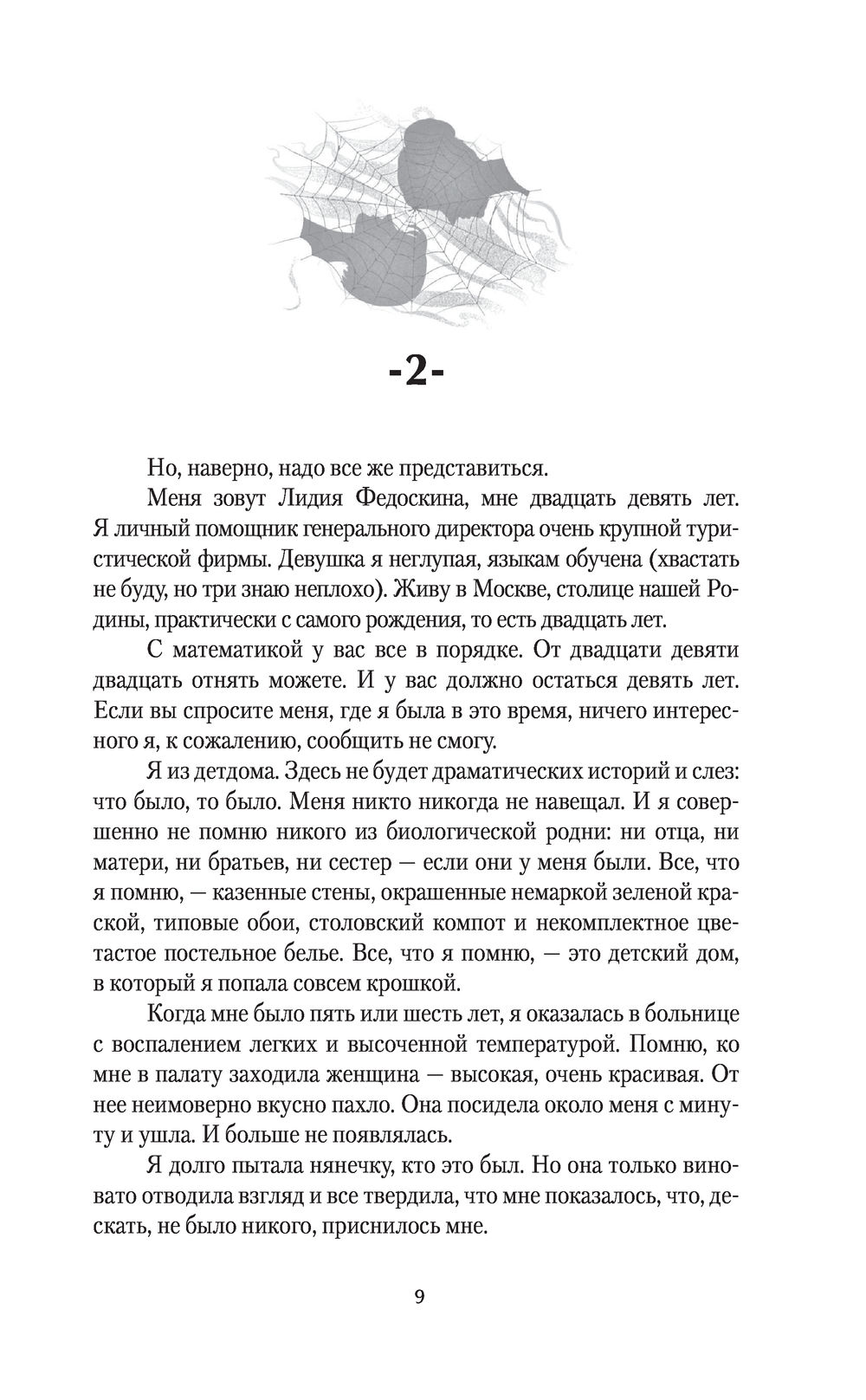 -2-

Но, наверно, надо все же представиться.

Меня зовут Лидия Федоскина, мне двадцать девять лет. Я личный помощник генерального директора очень крупной туристической фирмы. Девушка я неглупая, языкам обучена (хвастать не буду, но три знаю неплохо). Живу в Москве, столице нашей Родины, практически с самого рождения, то есть двадцать лет.

С математикой у вас все в порядке. От двадцати девяти двадцать отнять можете. И у вас должно остаться девять лет. Если вы спросите меня, где я была в это время, ничего интересного я, к сожалению, сообщить не смогу.

Я из детдома. Здесь не будет драматических историй и слез: что было, то было. Меня никто никогда не навещал. И я совершенно не помню никого из биологической родни: ни отца, ни матери, ни братьев, ни сестер — если они у меня были. Все, что я помню, — казенные стены, окрашенные немаркой зеленой краской, типовые обои, столовский компот и некомплектное цветастое постельное белье. Все, что я помню, — это детский дом, в который я попала совсем крошкой.

Когда мне было пять или шесть лет, я оказалась в больнице с воспалением легких и высоченной температурой. Помню, ко мне в палату заходила женщина — высокая, очень красивая. От нее неимоверно вкусно пахло. Она посидела около меня с минуту и ушла. И больше не появлялась.

Я долго пытала нянечку, кто это был. Но она только виновато отводила взгляд и все твердила, что мне показалось, что, дескать, не было никого, приснилось мне.

9